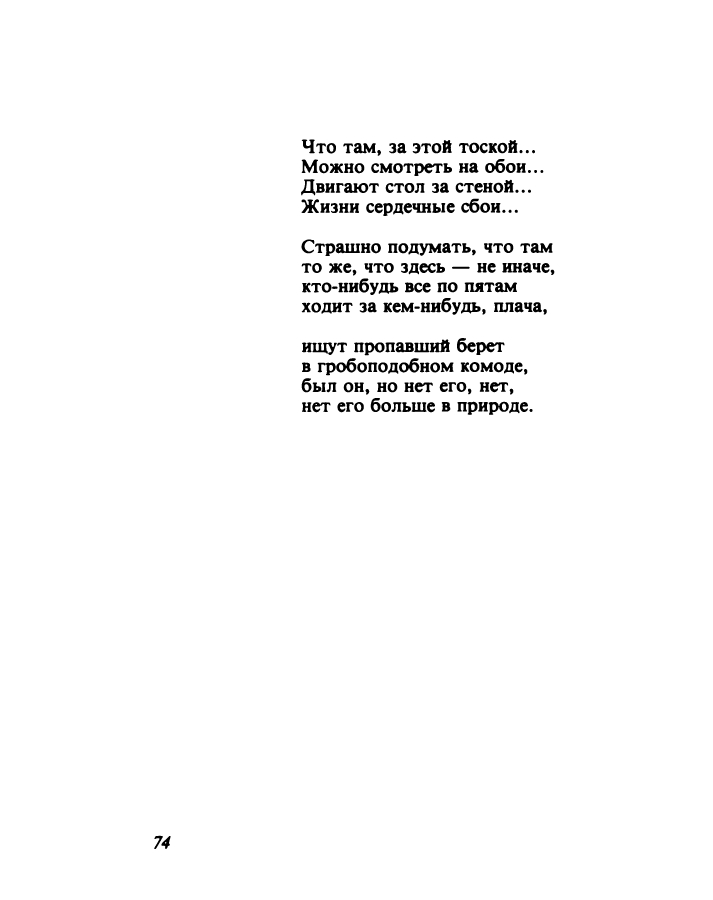 Что там, за этой тоской...
Можно смотреть на обои...
Двигают стол за стеной...
Жизни сердечные сбои...

Страшно подумать, что там
то же, что здесь — не иначе,
кто-нибудь все по пятам
ходит за кем-нибудь, плача,

ищут пропавший берет
в гробоподобном комоде,
был он, но нет его, нет,
нет его больше в природе.

74